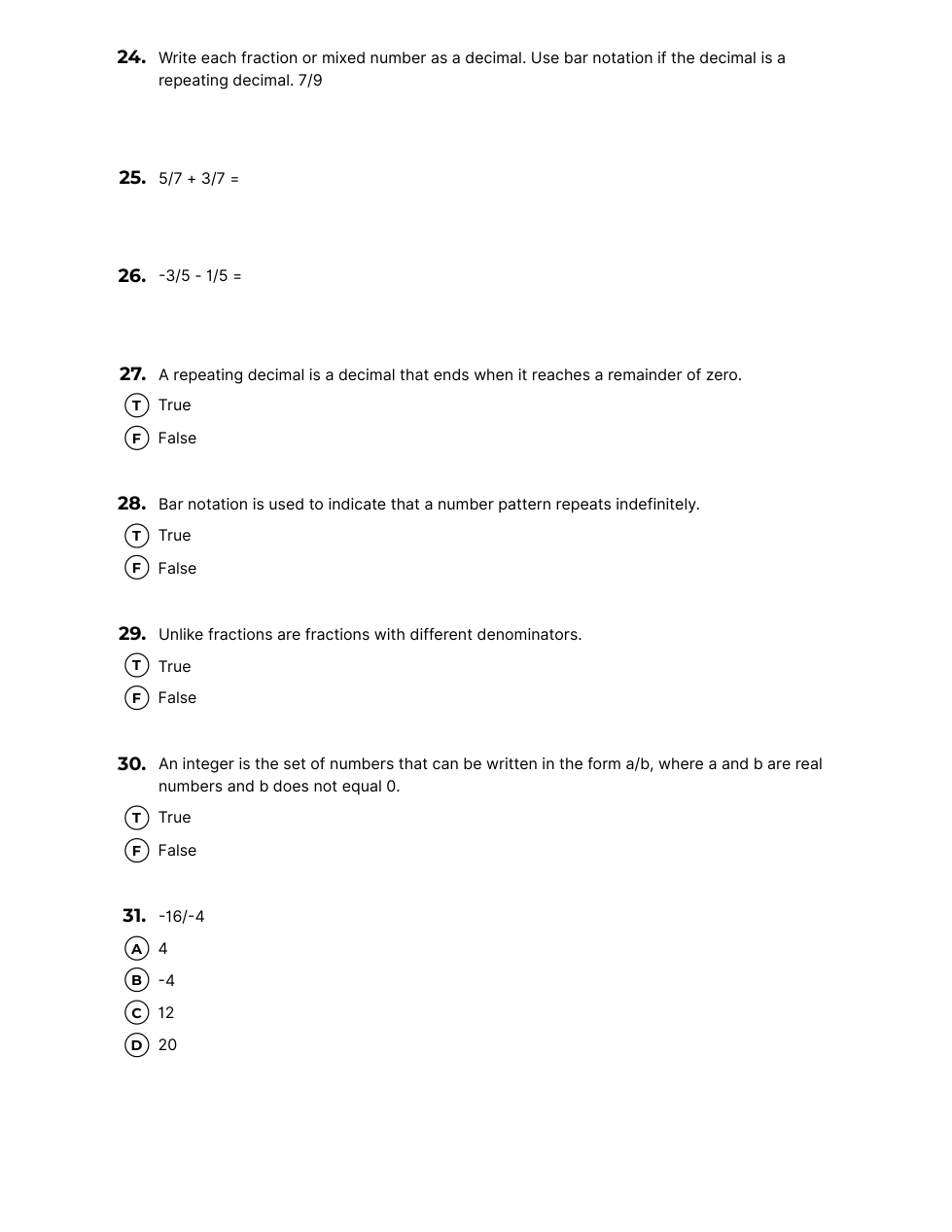 24. Write each fraction or mixed number as a decimal. Use bar notation if the decimal is a repeating decimal. 7/9

25. 5/7 + 3/7 =

26. -3/5 - 1/5 =

27. A repeating decimal is a decimal that ends when it reaches a remainder of zero.
T True
F False

28. Bar notation is used to indicate that a number pattern repeats indefinitely.
T True
F False

29. Unlike fractions are fractions with different denominators.
T True
F False

30. An integer is the set of numbers that can be written in the form a/b, where a and b are real numbers and b does not equal 0.
T True
F False

31. -16/-4
A 4
B -4
C 12
D 20